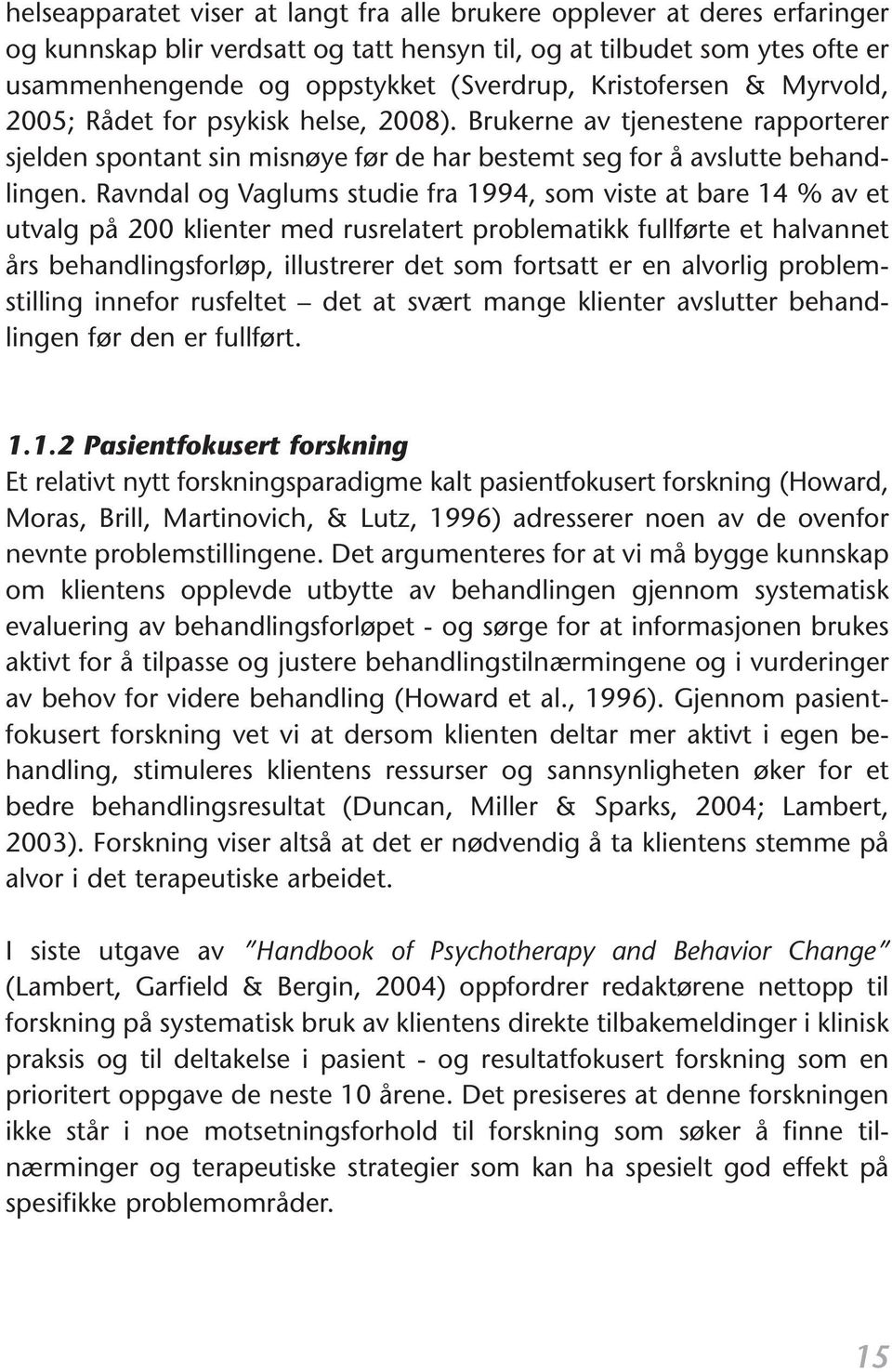 helseapparatet viser at langt fra alle brukere opplever at deres erfaringer og kunnskap blir verdsatt og tatt hensyn til, og at tilbudet som ytes ofte er usammenhengende og oppstykket (Sverdrup, Kristofersen & Myrvold, 2005; Rådet for psykisk helse, 2008). Brukerne av tjenestene rapporterer sjelden spontant sin misnøye før de har bestemt seg for å avslutte behandlingen. Ravndal og Vaglums studie fra 1994, som viste at bare 14 % av et utvalg på 200 klienter med rusrelatert problematikk fullførte et halvannet års behandlingsforløp, illustrerer det som fortsatt er en alvorlig problemstilling innefor rusfeltet – det at svært mange klienter avslutter behandlingen før den er fullført.

1.1.2 Pasientfokusert forskning
Et relativt nytt forskningsparadigme kalt pasientfokusert forskning (Howard, Moras, Brill, Martinovich, & Lutz, 1996) adresserer noen av de ovenfor nevnte problemstillingene. Det argumenteres for at vi må bygge kunnskap om klientens opplevde utbytte av behandlingen gjennom systematisk evaluering av behandlingsforløpet - og sørge for at informasjonen brukes aktivt for å tilpasse og justere behandlingstilnærmingene og i vurderinger av behov for videre behandling (Howard et al., 1996). Gjennom pasientfokusert forskning vet vi at dersom klienten deltar mer aktivt i egen behandling, stimuleres klientens ressurser og sannsynligheten øker for et bedre behandlingsresultat (Duncan, Miller & Sparks, 2004; Lambert, 2003). Forskning viser altså at det er nødvendig å ta klientens stemme på alvor i det terapeutiske arbeidet.

I siste utgave av "Handbook of Psychotherapy and Behavior Change" (Lambert, Garfield & Bergin, 2004) oppfordrer redaktørene nettopp til forskning på systematisk bruk av klientens direkte tilbakemeldinger i klinisk praksis og til deltakelse i pasient - og resultatfokusert forskning som en prioritert oppgave de neste 10 årene. Det presiseres at denne forskningen ikke står i noe motsetningsforhold til forskning som søker å finne tilnærminger og terapeutiske strategier som kan ha spesielt god effekt på spesifikke problemområder.

15